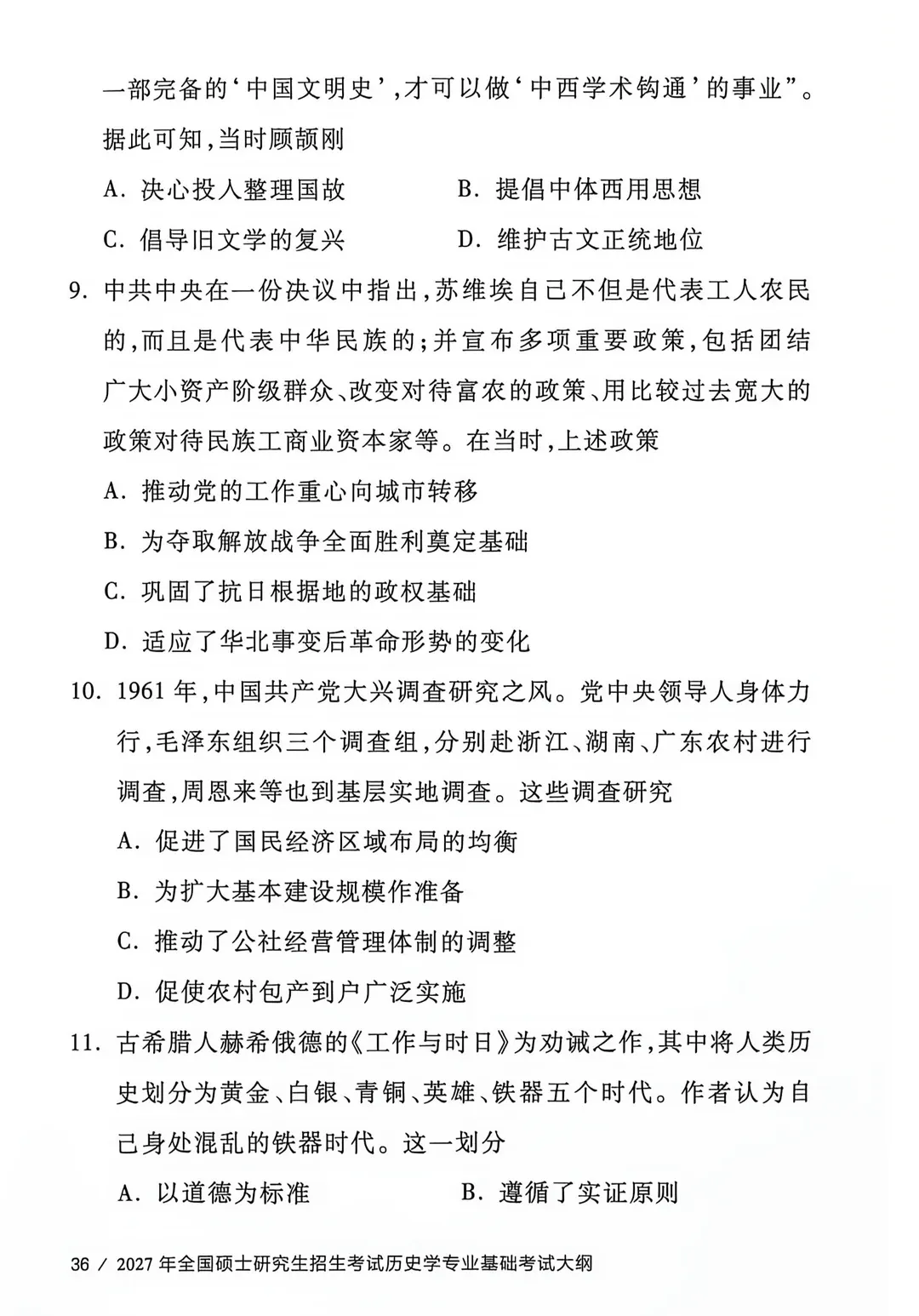 一部完备的‘中国文明史’,才可以做‘中西学术钩通’的事业”。据此可知,当时顾颉刚

A.决心投入整理国故 B.提倡中体西用思想

C.倡导旧文学的复兴 D.维护古文正统地位

9.中共中央在一份决议中指出,苏维埃自己不但是代表工人农民的,而且是代表中华民族的;并宣布多项重要政策,包括团结广大小资产阶级群众、改变对待富农的政策、用比较过去宽大的政策对待民族工商业资本家等。在当时,上述政策

A.推动党的工作重心向城市转移

B.为夺取解放战争全面胜利奠定基础

C.巩固了抗日根据地的政权基础

D.适应了华北事变后革命形势的变化

10.1961年,中国共产党大兴调查研究之风。党中央领导人身体力行,毛泽东组织三个调查组,分别赴浙江、湖南、广东农村进行调查,周恩来等也到基层实地调查。这些调查研究

A.促进了国民经济区域布局的均衡

B.为扩大基本建设规模作准备

C.推动了公社经营管理体制的调整

D.促使农村包产到户广泛实施

11.古希腊人赫希俄德的《工作与时日》为劝诫之作,其中将人类历史划分为黄金、白银、青铜、英雄、铁器五个时代。作者认为自己身处混乱的铁器时代。这一划分

A.以道德为标准 B.遵循了实证原则

36 / 2027年全国硕士研究生招生考试历史学专业基础考试大纲